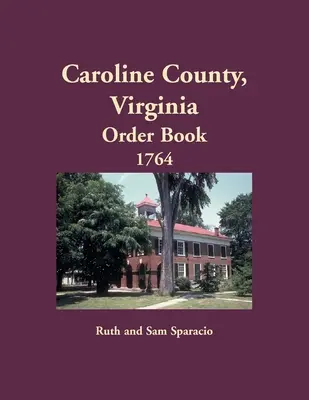 Caroline County, Virginia
Order Book
1764

Ruth and Sam Sparacio